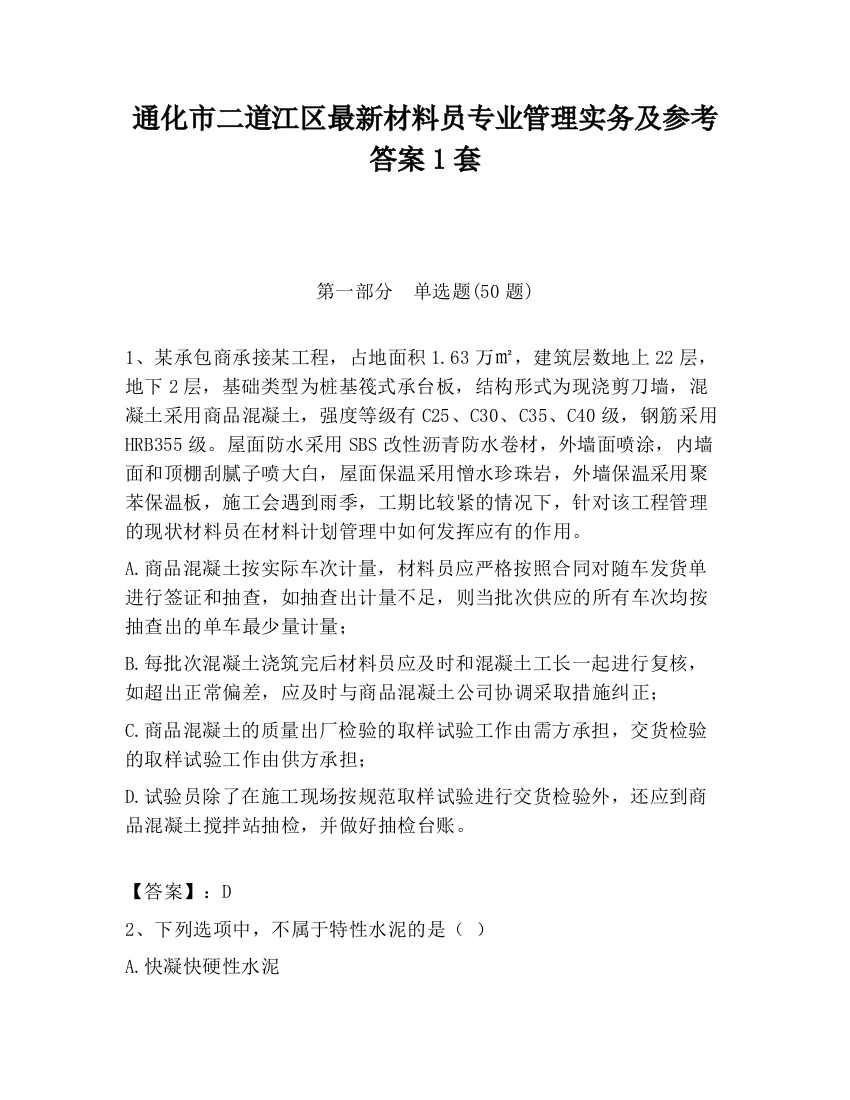 通化市二道江区最新材料员专业管理实务及参考答案1套

第一部分　单选题(50题)

1、某承包商承接某工程，占地面积1.63万㎡，建筑层数地上22层，地下2层，基础类型为桩基筏式承台板，结构形式为现浇剪刀墙，混凝土采用商品混凝土，强度等级有C25、C30、C35、C40级，钢筋采用HRB355级。屋面防水采用SBS改性沥青防水卷材，外墙面喷涂，内墙面和顶棚刮腻子喷大白，屋面保温采用憎水珍珠岩，外墙保温采用聚苯保温板，施工会遇到雨季，工期比较紧的情况下，针对该工程管理的现状材料员在材料计划管理中如何发挥应有的作用。

A.商品混凝土按实际车次计量，材料员应严格按照合同对随车发货单进行签证和抽查，如抽查出计量不足，则当批次供应的所有车次均按抽查出的单车最少量计量；

B.每批次混凝土浇筑完后材料员应及时和混凝土工长一起进行复核，如超出正常偏差，应及时与商品混凝土公司协调采取措施纠正；

C.商品混凝土的质量出厂检验的取样试验工作由需方承担，交货检验的取样试验工作由供方承担；

D.试验员除了在施工现场按规范取样试验进行交货检验外，还应到商品混凝土搅拌站抽检，并做好抽检台账。

【答案】：D

2、下列选项中，不属于特性水泥的是（ ）

A.快凝快硬性水泥